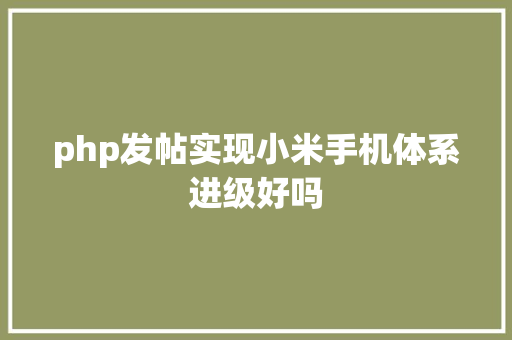 php发帖实现小米手机体系进级好吗